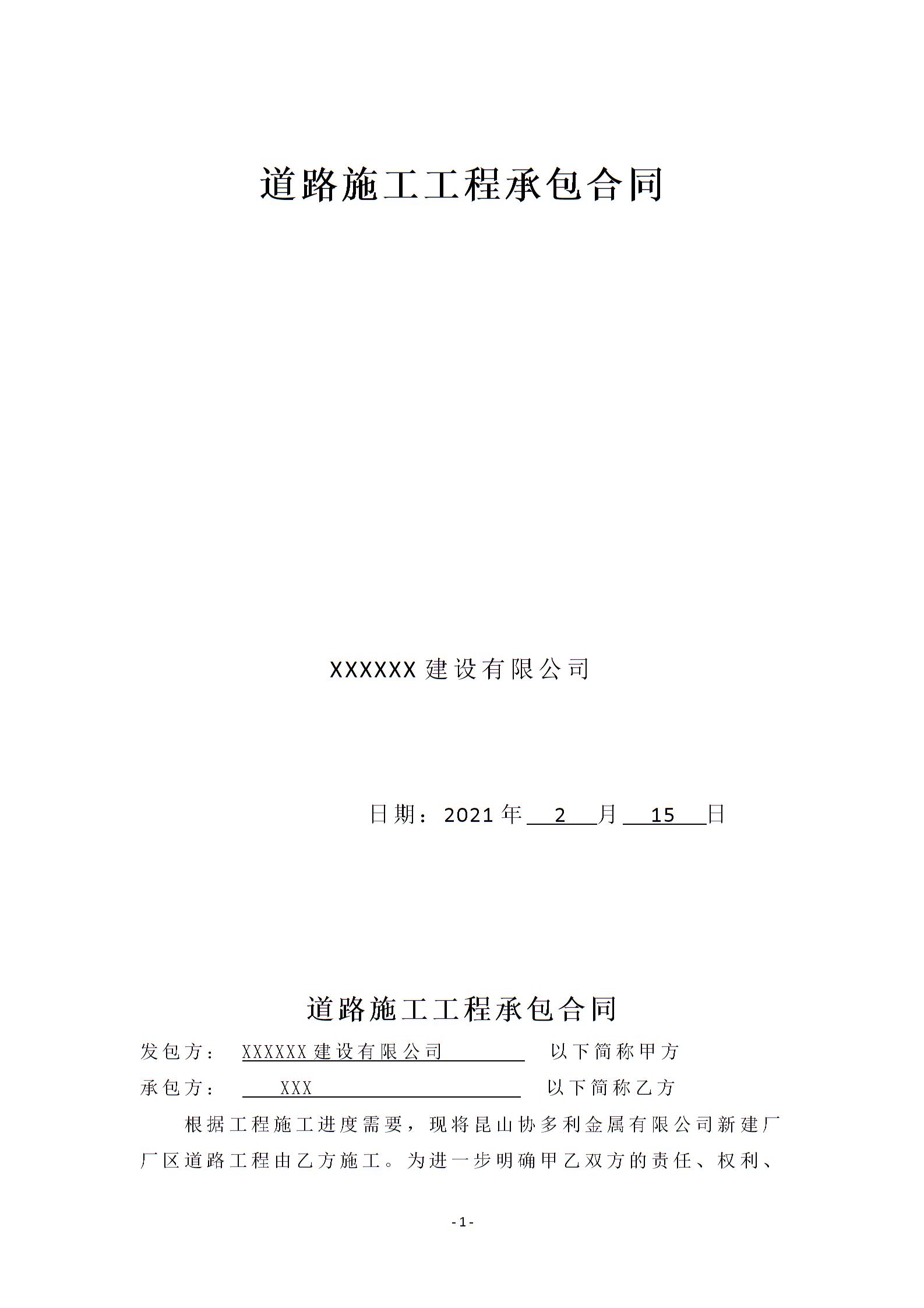 道路施工工程承包合同

XXXXXX 建设有限公司

日期：2021 年 2 月 15 日

道路施工工程承包合同

发包方： XXXXXX 建设有限公司 以下简称甲方

承包方： XXX 以下简称乙方

根据工程施工进度需要，现将昆山协多利金属有限公司新建厂厂区道路工程由乙方施工。为进一步明确甲乙双方的责任、权利、

- 1 -